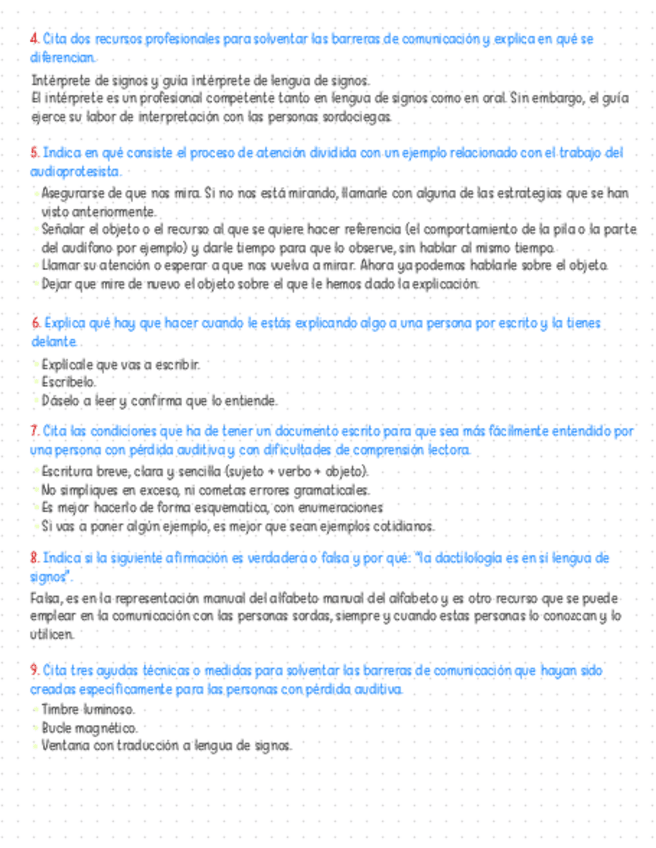 4. Cita dos recursos profesionales para solventar las barreras de comunicación y explica en qué se diferencian.

Intérprete de signos y guía intérprete de lengua de signos.
El intérprete es un profesional competente tanto en lengua de signos como en oral. Sin embargo, el guía ejerce su labor de interpretación con las personas sordociegas.

5. Indica en qué consiste el proceso de atención dividida con un ejemplo relacionado con el trabajo del audioprotesista.

- Asegurarse de que nos mira. Si no nos está mirando, llamarle con alguna de las estrategias que se han visto anteriormente.
- Señalar el objeto o el recurso al que se quiere hacer referencia (el comportamiento de la pila o la parte del audífono por ejemplo) y darle tiempo para que lo observe, sin hablar al mismo tiempo.
- Llamar su atención o esperar a que nos vuelva a mirar. Ahora ya podemos hablarle sobre el objeto.
- Dejar que mire de nuevo el objeto sobre el que le hemos dado la explicación.

6. Explica qué hay que hacer cuando le estás explicando algo a una persona por escrito y la tienes delante.

- Explícale que vas a escribir.
- Escríbelo.
- Dáselo a leer y confirma que lo entiende.

7. Cita las condiciones que ha de tener un documento escrito para que sea más fácilmente entendido por una persona con pérdida auditiva y con dificultades de comprensión lectora.

- Escritura breve, clara y sencilla (sujeto + verbo + objeto).
- No simpliques en exceso, ni cometas errores gramaticales.
- Es mejor hacerlo de forma esquematica, con enumeraciones
- Si vas a poner algún ejemplo, es mejor que sean ejemplos cotidianos.

8. Indica si la siguiente afirmación es verdadera o falsa y por qué: "la dactilología es en sí lengua de signos".

Falsa, es en la representación manual del alfabeto manual del alfabeto y es otro recurso que se puede emplear en la comunicación con las personas sordas, siempre y cuando estas personas lo conozcan y lo utilicen.

9. Cita tres ayudas técnicas o medidas para solventar las barreras de comunicación que hayan sido creadas específicamente para las personas con pérdida auditiva.

- Timbre luminoso.
- Bucle magnético.
- Ventana con traducción a lengua de signos.